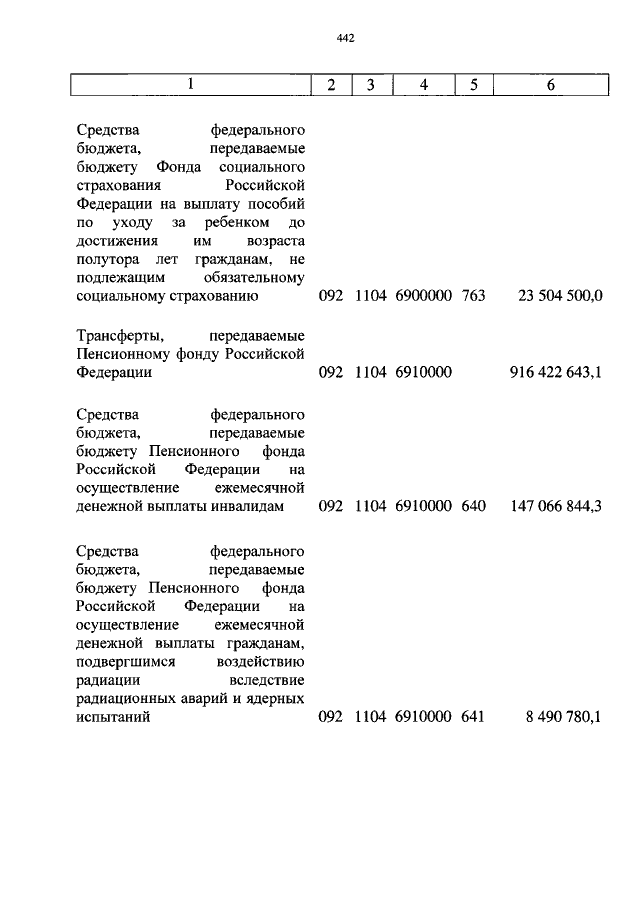 442

| 1 | 2 | 3 | 4 | 5 | 6 |
|---|---|---|---|---|---|
| Средства федерального бюджета, передаваемые бюджету Фонда социального страхования Российской Федерации на выплату пособий по уходу за ребенком до достижения им возраста полутора лет гражданам, не подлежащим обязательному социальному страхованию | 092 | 1104 | 6900000 | 763 | 23 504 500,0 |
| Трансферты, передаваемые Пенсионному фонду Российской Федерации | 092 | 1104 | 6910000 | | 916 422 643,1 |
| Средства федерального бюджета, передаваемые бюджету Пенсионного фонда Российской Федерации на осуществление ежемесячной денежной выплаты инвалидам | 092 | 1104 | 6910000 | 640 | 147 066 844,3 |
| Средства федерального бюджета, передаваемые бюджету Пенсионного фонда Российской Федерации на осуществление ежемесячной денежной выплаты гражданам, подвергшимся воздействию радиации вследствие радиационных аварий и ядерных испытаний | 092 | 1104 | 6910000 | 641 | 8 490 780,1 |